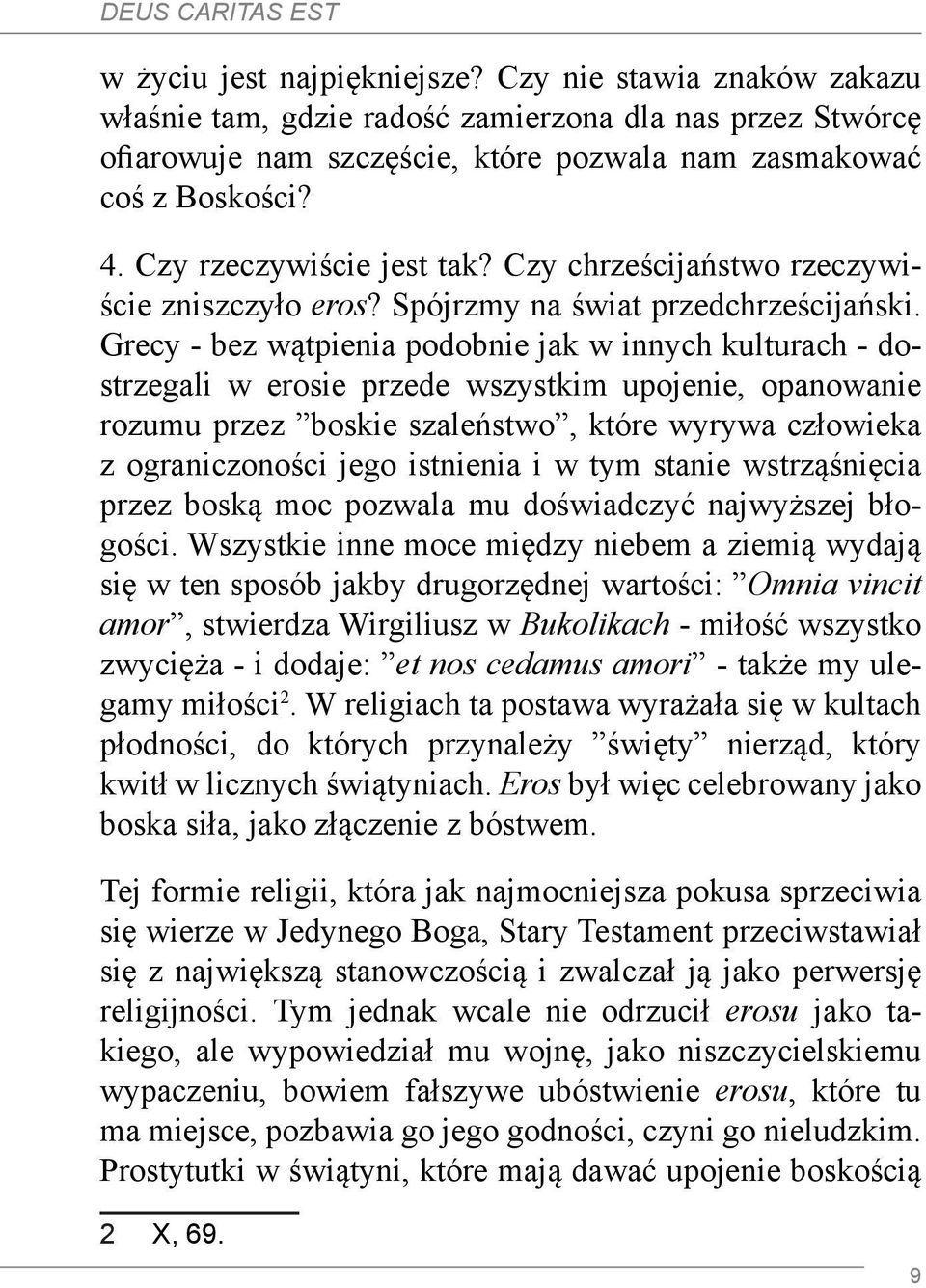 DEUS CARITAS EST

w życiu jest najpiękniejsze? Czy nie stawia znaków zakazu właśnie tam, gdzie radość zamierzona dla nas przez Stwórcę ofiarowuje nam szczęście, które pozwala nam zasmakować coś z Boskości?

4. Czy rzeczywiście jest tak? Czy chrześcijaństwo rzeczywiście zniszczyło eros? Spójrzmy na świat przedchrześcijański. Grecy - bez wątpienia podobnie jak w innych kulturach - dostrzegali w erosie przede wszystkim upojenie, opanowanie rozumu przez ”boskie szaleństwo”, które wyrywa człowieka z ograniczoności jego istnienia i w tym stanie wstrząśnięcia przez boską moc pozwala mu doświadczyć najwyższej błogości. Wszystkie inne moce między niebem a ziemią wydają się w ten sposób jakby drugorzędnej wartości: ”Omnia vincit amor”, stwierdza Wirgiliusz w Bukolikach - miłość wszystko zwycięża - i dodaje: ”et nos cedamus amori” - także my ulegamy miłości$^2$. W religiach ta postawa wyrażała się w kultach płodności, do których przynależy ”święty” nierząd, który kwitł w licznych świątyniach. Eros był więc celebrowany jako boska siła, jako złączenie z bóstwem.

Tej formie religii, która jak najmocniejsza pokusa sprzeciwia się wierze w Jedynego Boga, Stary Testament przeciwstawiał się z największą stanowczością i zwalczał ją jako perwersję religijności. Tym jednak wcale nie odrzucił erosu jako takiego, ale wypowiedział mu wojnę, jako niszczycielskiemu wypaczeniu, bowiem fałszywe ubóstwienie erosu, które tu ma miejsce, pozbawia go jego godności, czyni go nieludzkim. Prostytutki w świątyni, które mają dawać upojenie boskością

2 X, 69.

9